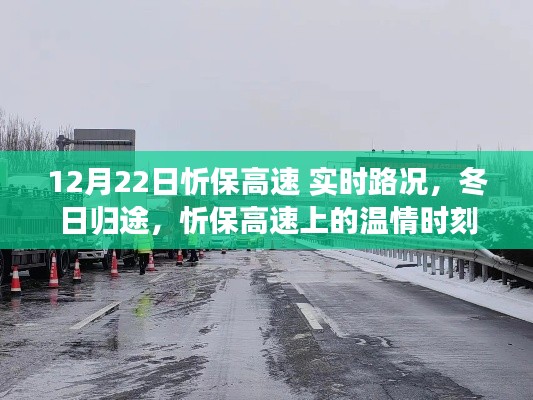 12月22日忻保高速 实时路况，冬日归途，忻保高速上的温情时刻